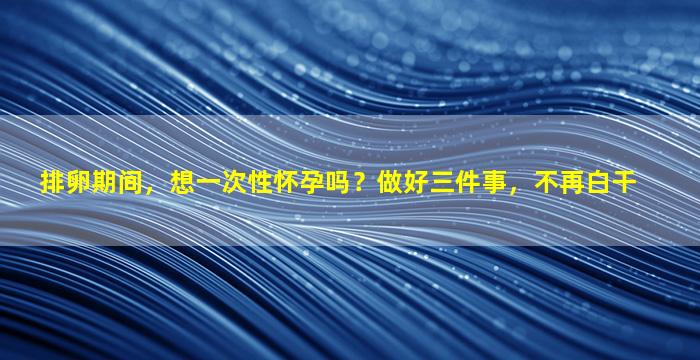 排卵期间，想一次性怀孕吗？做好三件事，不再白干